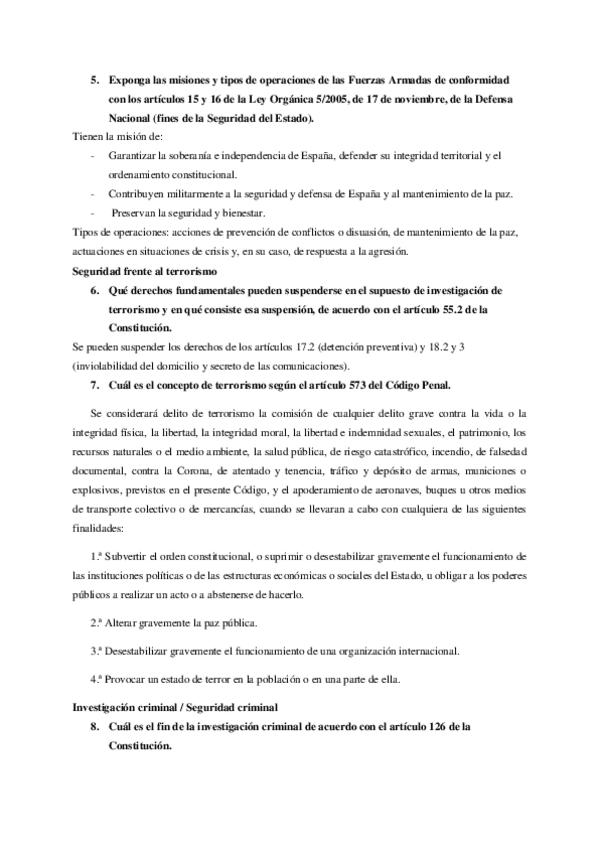 5. Exponga las misiones y tipos de operaciones de las Fuerzas Armadas de conformidad con los artículos 15 y 16 de la Ley Orgánica 5/2005, de 17 de noviembre, de la Defensa Nacional (fines de la Seguridad del Estado).

Tienen la misión de:

- Garantizar la soberanía e independencia de España, defender su integridad territorial y el ordenamiento constitucional.
- Contribuyen militarmente a la seguridad y defensa de España y al mantenimiento de la paz.
- Preservan la seguridad y bienestar.

Tipos de operaciones: acciones de prevención de conflictos o disuasión, de mantenimiento de la paz, actuaciones en situaciones de crisis y, en su caso, de respuesta a la agresión.

Seguridad frente al terrorismo

6. Qué derechos fundamentales pueden suspenderse en el supuesto de investigación de terrorismo y en qué consiste esa suspensión, de acuerdo con el artículo 55.2 de la Constitución.

Se pueden suspender los derechos de los artículos 17.2 (detención preventiva) y 18.2 y 3 (inviolabilidad del domicilio y secreto de las comunicaciones).

7. Cuál es el concepto de terrorismo según el artículo 573 del Código Penal.

Se considerará delito de terrorismo la comisión de cualquier delito grave contra la vida o la integridad física, la libertad, la integridad moral, la libertad e indemnidad sexuales, el patrimonio, los recursos naturales o el medio ambiente, la salud pública, de riesgo catastrófico, incendio, de falsedad documental, contra la Corona, de atentado y tenencia, tráfico y depósito de armas, municiones o explosivos, previstos en el presente Código, y el apoderamiento de aeronaves, buques u otros medios de transporte colectivo o de mercancías, cuando se llevaran a cabo con cualquiera de las siguientes finalidades:

1.ª Subvertir el orden constitucional, o suprimir o desestabilizar gravemente el funcionamiento de las instituciones políticas o de las estructuras económicas o sociales del Estado, u obligar a los poderes públicos a realizar un acto o a abstenerse de hacerlo.

2.ª Alterar gravemente la paz pública.

3.ª Desestabilizar gravemente el funcionamiento de una organización internacional.

4.ª Provocar un estado de terror en la población o en una parte de ella.

Investigación criminal / Seguridad criminal

8. Cuál es el fin de la investigación criminal de acuerdo con el artículo 126 de la Constitución.